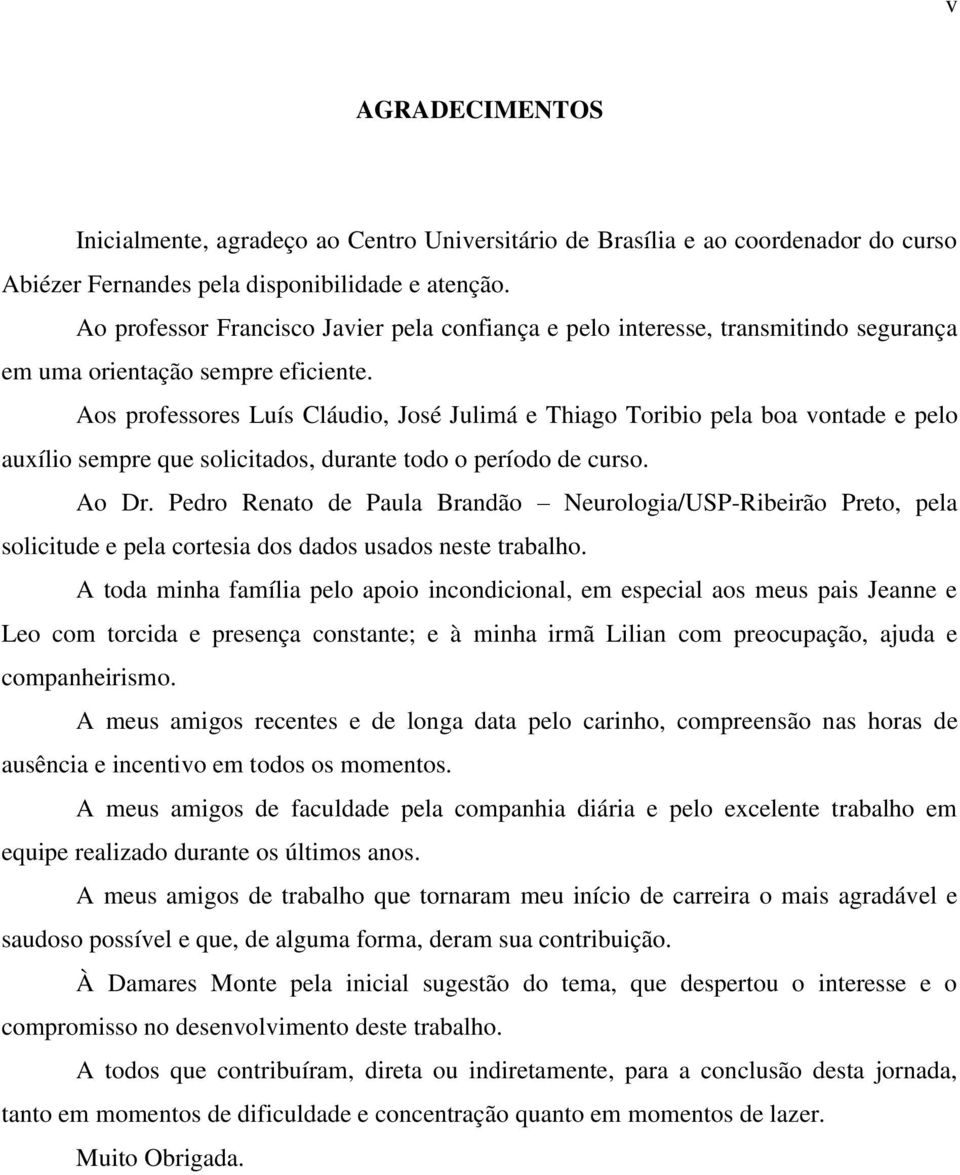 v

AGRADECIMENTOS

Inicialmente, agradeço ao Centro Universitário de Brasília e ao coordenador do curso Abiézer Fernandes pela disponibilidade e atenção.

Ao professor Francisco Javier pela confiança e pelo interesse, transmitindo segurança em uma orientação sempre eficiente.

Aos professores Luís Cláudio, José Julimá e Thiago Toribio pela boa vontade e pelo auxílio sempre que solicitados, durante todo o período de curso.

Ao Dr. Pedro Renato de Paula Brandão – Neurologia/USP-Ribeirão Preto, pela solicitude e pela cortesia dos dados usados neste trabalho.

A toda minha família pelo apoio incondicional, em especial aos meus pais Jeanne e Leo com torcida e presença constante; e à minha irmã Lilian com preocupação, ajuda e companheirismo.

A meus amigos recentes e de longa data pelo carinho, compreensão nas horas de ausência e incentivo em todos os momentos.

A meus amigos de faculdade pela companhia diária e pelo excelente trabalho em equipe realizado durante os últimos anos.

A meus amigos de trabalho que tornaram meu início de carreira o mais agradável e saudoso possível e que, de alguma forma, deram sua contribuição.

À Damares Monte pela inicial sugestão do tema, que despertou o interesse e o compromisso no desenvolvimento deste trabalho.

A todos que contribuíram, direta ou indiretamente, para a conclusão desta jornada, tanto em momentos de dificuldade e concentração quanto em momentos de lazer.

Muito Obrigada.